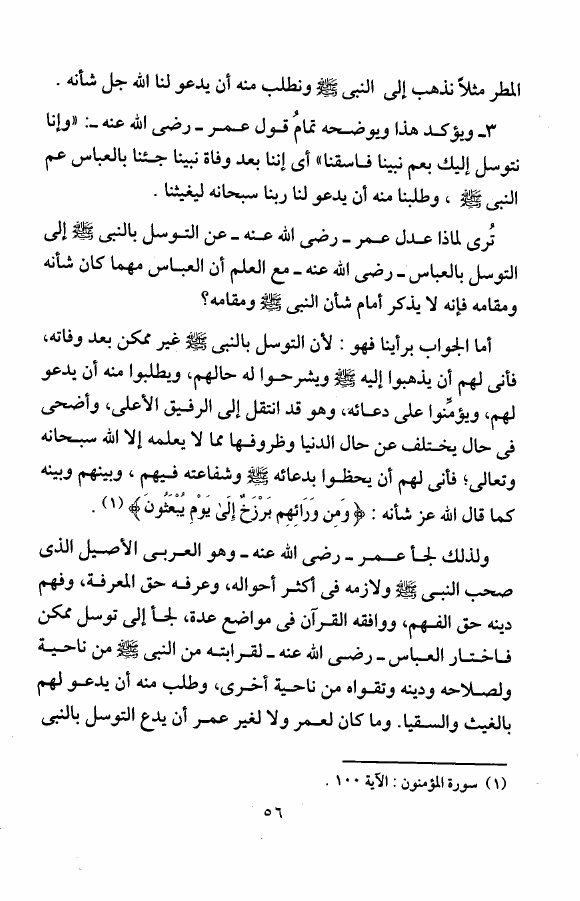 المطر مثلاً نذهب إلى النبى ﷺ ونطلب منه أن يدعو لنا الله جل شأنه .

٣ـ ويؤكد هذا ويوضحه تمامُ قول عمر ـ رضى الله عنه ـ: «وإنا نتوسل إليك بعم نبينا فاسقنا» أى إننا بعد وفاة نبينا جئنا بالعباس عم النبى ﷺ ، وطلبنا منه أن يدعو لنا ربنا سبحانه ليغيثنا .

تُرى لماذا عدل عمر ـ رضى الله عنه ـ عن التوسل بالنبى ﷺ إلى التوسل بالعباس ـ رضى الله عنه ـ مع العلم أن العباس مهما كان شأنه ومقامه فإنه لا يذكر أمام شأن النبى ﷺ ومقامه؟

أما الجواب برأينا فهو : لأن التوسل بالنبى ﷺ غير ممكن بعد وفاته، فأنى لهم أن يذهبوا إليه ﷺ ويشرحوا له حالهم، ويطلبوا منه أن يدعو لهم، ويؤمِّنوا على دعائه، وهو قد انتقل إلى الرفيق الأعلى، وأضحى فى حال يختلف عن حال الدنيا وظروفها مما لا يعلمه إلا الله سبحانه وتعالى؛ فأنى لهم أن يحظوا بدعائه ﷺ وشفاعته فيهم ، وبينهم وبينه كما قال الله عز شأنه : ﴿وَمِن وَرَائِهِم بَرْزَخٌ إِلَىٰ يَوْمِ يُبْعَثُونَ﴾ (١) .

ولذلك لجأ عمر ـ رضى الله عنه ـ وهو العربى الأصيل الذى صحب النبى ﷺ ولازمه فى أكثر أحواله، وعرفه حق المعرفة، وفهم دينه حق الفهم، ووافقه القرآن فى مواضع عدة، لجأ إلى توسل ممكن فاختار العباس ـ رضى الله عنه ـ لقرابته من النبى ﷺ من ناحية ولصلاحه ودينه وتقواه من ناحية أخرى، وطلب منه أن يدعو لهم بالغيث والسقيا. وما كان لعمر ولا لغير عمر أن يدع التوسل بالنبى

(١) سورة المؤمنون : الآية ١٠٠ .

٥٦